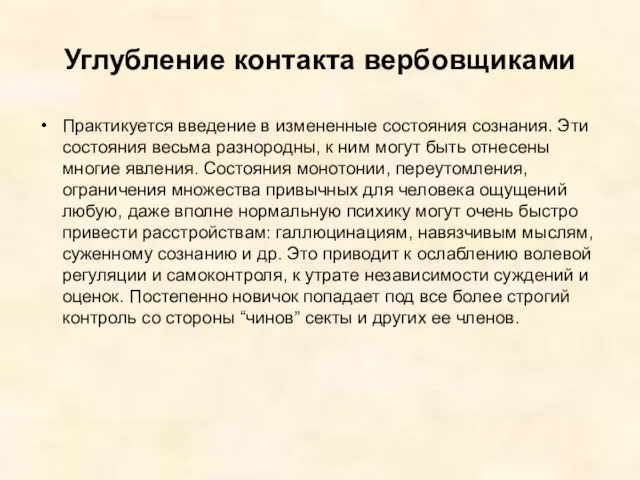 Углубление контакта вербовщиками

• Практикуется введение в измененные состояния сознания. Эти состояния весьма разнородны, к ним могут быть отнесены многие явления. Состояния монотонии, переутомления, ограничения множества привычных для человека ощущений любую, даже вполне нормальную психику могут очень быстро привести расстройствам: галлюцинациям, навязчивым мыслям, суженному сознанию и др. Это приводит к ослаблению волевой регуляции и самоконтроля, к утрате независимости суждений и оценок. Постепенно новичок попадает под все более строгий контроль со стороны “чинов” секты и других ее членов.